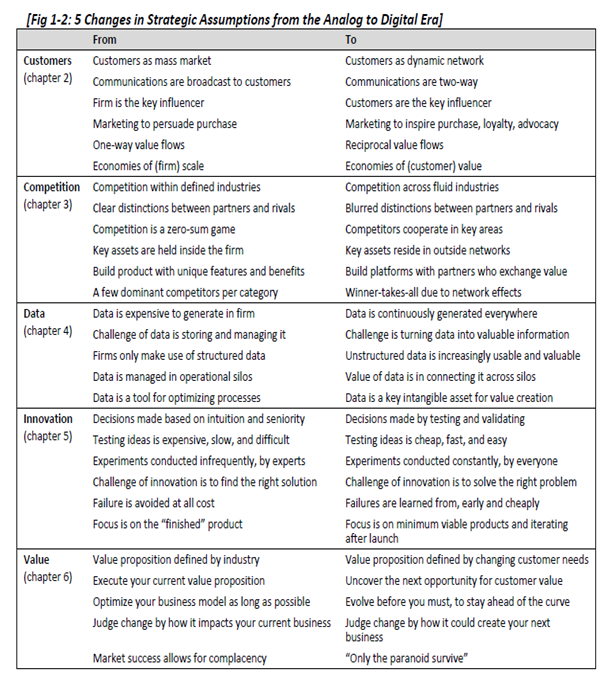 [Fig 1-2: 5 Changes in Strategic Assumptions from the Analog to Digital Era]

| | From | To |
|---|---|---|
| Customers (chapter 2) | Customers as mass market | Customers as dynamic network |
| | Communications are broadcast to customers | Communications are two-way |
| | Firm is the key influencer | Customers are the key influencer |
| | Marketing to persuade purchase | Marketing to inspire purchase, loyalty, advocacy |
| | One-way value flows | Reciprocal value flows |
| | Economies of (firm) scale | Economies of (customer) value |
| Competition (chapter 3) | Competition within defined industries | Competition across fluid industries |
| | Clear distinctions between partners and rivals | Blurred distinctions between partners and rivals |
| | Competition is a zero-sum game | Competitors cooperate in key areas |
| | Key assets are held inside the firm | Key assets reside in outside networks |
| | Build product with unique features and benefits | Build platforms with partners who exchange value |
| | A few dominant competitors per category | Winner-takes-all due to network effects |
| Data (chapter 4) | Data is expensive to generate in firm | Data is continuously generated everywhere |
| | Challenge of data is storing and managing it | Challenge is turning data into valuable information |
| | Firms only make use of structured data | Unstructured data is increasingly usable and valuable |
| | Data is managed in operational silos | Value of data is in connecting it across silos |
| | Data is a tool for optimizing processes | Data is a key intangible asset for value creation |
| Innovation (chapter 5) | Decisions made based on intuition and seniority | Decisions made by testing and validating |
| | Testing ideas is expensive, slow, and difficult | Testing ideas is cheap, fast, and easy |
| | Experiments conducted infrequently, by experts | Experiments conducted constantly, by everyone |
| | Challenge of innovation is to find the right solution | Challenge of innovation is to solve the right problem |
| | Failure is avoided at all cost | Failures are learned from, early and cheaply |
| | Focus is on the "finished" product | Focus is on minimum viable products and iterating after launch |
| Value (chapter 6) | Value proposition defined by industry | Value proposition defined by changing customer needs |
| | Execute your current value proposition | Uncover the next opportunity for customer value |
| | Optimize your business model as long as possible | Evolve before you must, to stay ahead of the curve |
| | Judge change by how it impacts your current business | Judge change by how it could create your next business |
| | Market success allows for complacency | "Only the paranoid survive" |